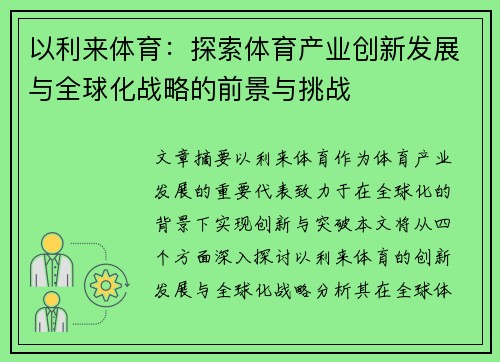 以利来体育：探索体育产业创新发展与全球化战略的前景与挑战

文章摘要以利来体育作为体育产业发展的重要代表致力于在全球化的背景下实现创新与突破本文将从四个方面深入探讨以利来体育的创新发展与全球化战略分析其在全球体